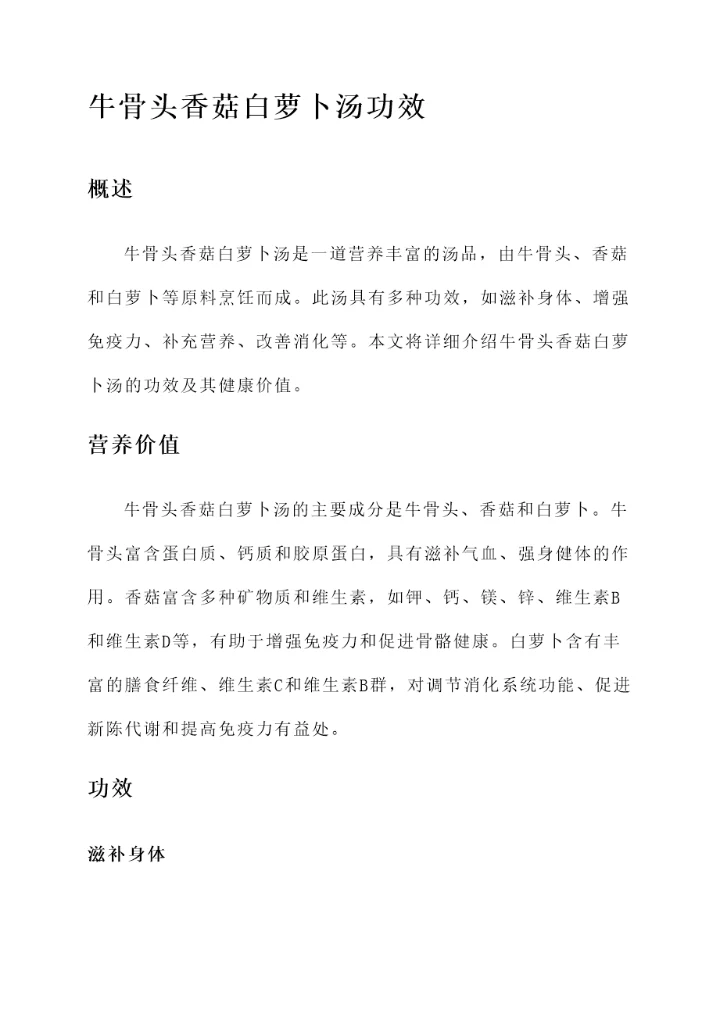 牛骨头香菇白萝卜汤功效

概述

牛骨头香菇白萝卜汤是一道营养丰富的汤品，由牛骨头、香菇和白萝卜等原料烹饪而成。此汤具有多种功效，如滋补身体、增强免疫力、补充营养、改善消化等。本文将详细介绍牛骨头香菇白萝卜汤的功效及其健康价值。

营养价值

牛骨头香菇白萝卜汤的主要成分是牛骨头、香菇和白萝卜。牛骨头富含蛋白质、钙质和胶原蛋白，具有滋补气血、强身健体的作用。香菇富含多种矿物质和维生素，如钾、钙、镁、锌、维生素B和维生素D等，有助于增强免疫力和促进骨骼健康。白萝卜含有丰富的膳食纤维、维生素C和维生素B群，对调节消化系统功能、促进新陈代谢和提高免疫力有益处。

功效

滋补身体